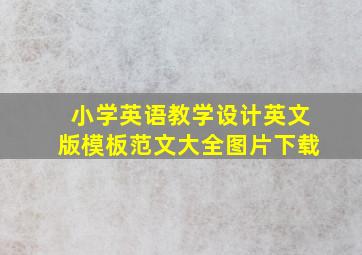 小学英语教学设计英文版模板范文大全图片下载